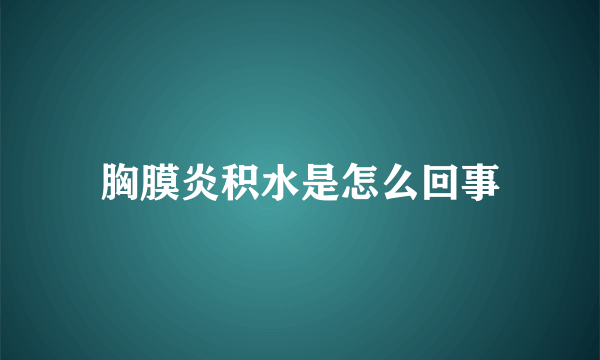 胸膜炎积水是怎么回事